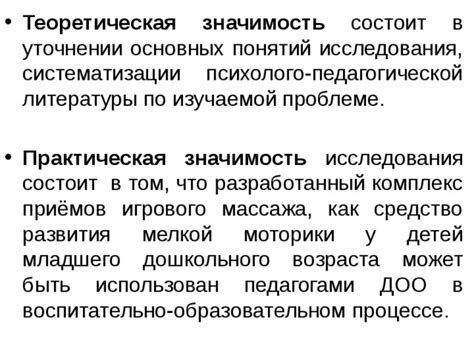 • Теоретическая значимость состоит в уточнении основных понятий исследования, систематизации психолого-педагогической литературы по изучаемой проблеме.

• Практическая значимость исследования состоит в том, что разработанный комплекс приёмов игрового массажа, как средство развития мелкой моторики у детей младшего дошкольного возраста может быть использован педагогами ДОО в воспитательно-образовательном процессе.